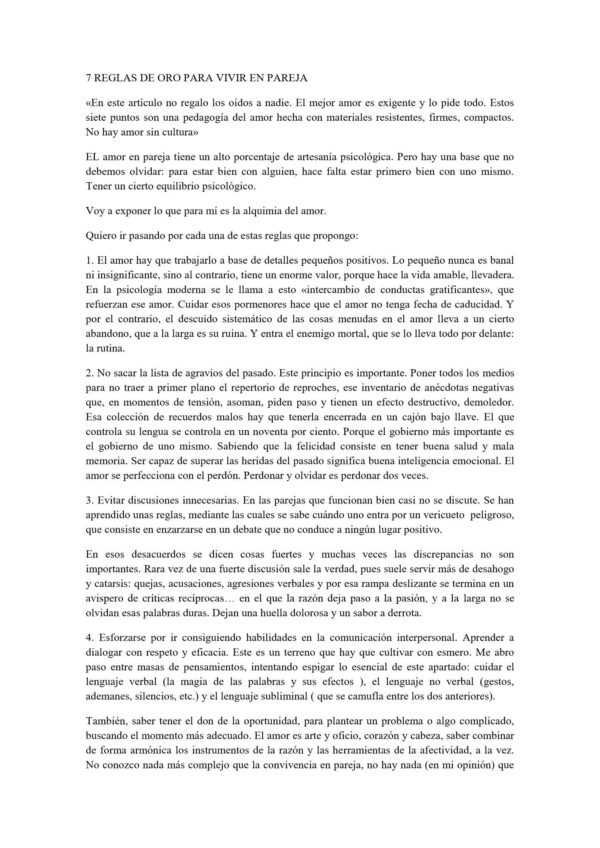 7 REGLAS DE ORO PARA VIVIR EN PAREJA

«En este artículo no regalo los oídos a nadie. El mejor amor es exigente y lo pide todo. Estos siete puntos son una pedagogía del amor hecha con materiales resistentes, firmes, compactos. No hay amor sin cultura»

EL amor en pareja tiene un alto porcentaje de artesanía psicológica. Pero hay una base que no debemos olvidar: para estar bien con alguien, hace falta estar primero bien con uno mismo. Tener un cierto equilibrio psicológico.

Voy a exponer lo que para mí es la alquimia del amor.

Quiero ir pasando por cada una de estas reglas que propongo:

1. El amor hay que trabajarlo a base de detalles pequeños positivos. Lo pequeño nunca es banal ni insignificante, sino al contrario, tiene un enorme valor, porque hace la vida amable, llevadera. En la psicología moderna se le llama a esto «intercambio de conductas gratificantes», que refuerzan ese amor. Cuidar esos pormenores hace que el amor no tenga fecha de caducidad. Y por el contrario, el descuido sistemático de las cosas menudas en el amor lleva a un cierto abandono, que a la larga es su ruina. Y entra el enemigo mortal, que se lo lleva todo por delante: la rutina.

2. No sacar la lista de agravios del pasado. Este principio es importante. Poner todos los medios para no traer a primer plano el repertorio de reproches, ese inventario de anécdotas negativas que, en momentos de tensión, asoman, piden paso y tienen un efecto destructivo, demoledor. Esa colección de recuerdos malos hay que tenerla encerrada en un cajón bajo llave. El que controla su lengua se controla en un noventa por ciento. Porque el gobierno más importante es el gobierno de uno mismo. Sabiendo que la felicidad consiste en tener buena salud y mala memoria. Ser capaz de superar las heridas del pasado significa buena inteligencia emocional. El amor se perfecciona con el perdón. Perdonar y olvidar es perdonar dos veces.

3. Evitar discusiones innecesarias. En las parejas que funcionan bien casi no se discute. Se han aprendido unas reglas, mediante las cuales se sabe cuándo uno entra por un vericueto peligroso, que consiste en enzarzarse en un debate que no conduce a ningún lugar positivo.

En esos desacuerdos se dicen cosas fuertes y muchas veces las discrepancias no son importantes. Rara vez de una fuerte discusión sale la verdad, pues suele servir más de desahogo y catarsis: quejas, acusaciones, agresiones verbales y por esa rampa deslizante se termina en un avispero de críticas recíprocas… en el que la razón deja paso a la pasión, y a la larga no se olvidan esas palabras duras. Dejan una huella dolorosa y un sabor a derrota.

4. Esforzarse por ir consiguiendo habilidades en la comunicación interpersonal. Aprender a dialogar con respeto y eficacia. Este es un terreno que hay que cultivar con esmero. Me abro paso entre masas de pensamientos, intentando espigar lo esencial de este apartado: cuidar el lenguaje verbal (la magia de las palabras y sus efectos ), el lenguaje no verbal (gestos, ademanes, silencios, etc.) y el lenguaje subliminal ( que se camufla entre los dos anteriores).

También, saber tener el don de la oportunidad, para plantear un problema o algo complicado, buscando el momento más adecuado. El amor es arte y oficio, corazón y cabeza, saber combinar de forma armónica los instrumentos de la razón y las herramientas de la afectividad, a la vez. No conozco nada más complejo que la convivencia en pareja, no hay nada (en mi opinión) que